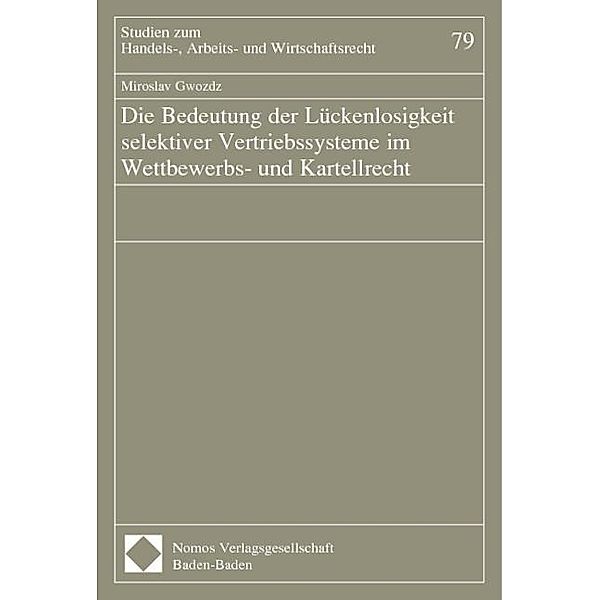 Studien zum
Handels-, Arbeits- und Wirtschaftsrecht

79

Miroslav Gwozdz

Die Bedeutung der Lückenlosigkeit selektiver Vertriebssysteme im Wettbewerbs- und Kartellrecht

Nomos Verlagsgesellschaft
Baden-Baden